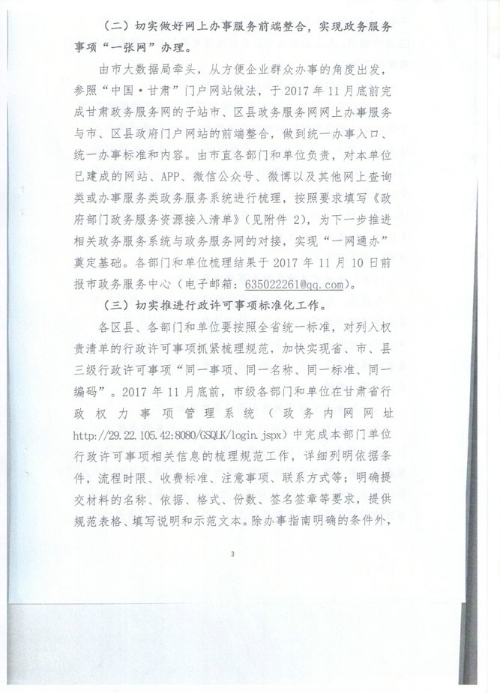 （二）切实做好网上办事服务前端整合，实现政务服务事项“一张网”办理。

由市大数据局牵头，从方便企业群众办事的角度出发，参照“中国·甘肃”门户网站做法，于2017年11月底前完成甘肃政务服务网的子站市、区县政务服务网网上办事服务与市、区县政府门户网站的前端整合，做到统一办事入口、统一办事标准和内容。由市直各部门和单位负责，对本单位已建成的网站、APP、微信公众号、微博以及其他网上查询类或办事服务类政务服务系统进行梳理，按照要求填写《政府部门政务服务资源接入清单》（见附件2），为下一步推进相关政务服务系统与政务服务网的对接，实现“一网通办”奠定基础。各部门和单位梳理结果于2017年11月10日前报市政务服务中心（电子邮箱：635022261@qq.com）。

（三）切实推进行政许可事项标准化工作。

各区县、各部门和单位要按照全省统一标准，对列入权责清单的行政许可事项抓紧梳理规范，加快实现省、市、县三级行政许可事项“同一事项、同一名称、同一标准、同一编码”。2017年11月底前，市级各部门和单位在甘肃省行政权力事项管理系统（政务内网网址http://29.22.105.42:8080/GSQLK/login.jspx）中完成本部门单位行政许可事项相关信息的梳理规范工作，详细列明依据条件，流程时限、收费标准、注意事项、联系方式等；明确提交材料的名称、依据、格式、份数、签名签章等要求，提供规范表格、填写说明和示范文本。除办事指南明确的条件外，

3